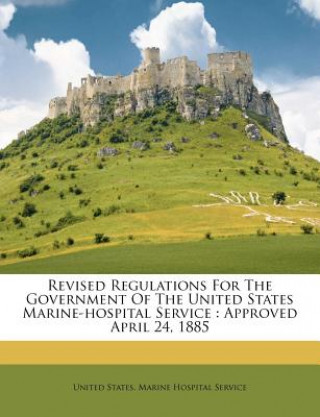 Revised Regulations For The Government Of The United States Marine-hospital Service : Approved April 24, 1885

United States. Marine Hospital Service